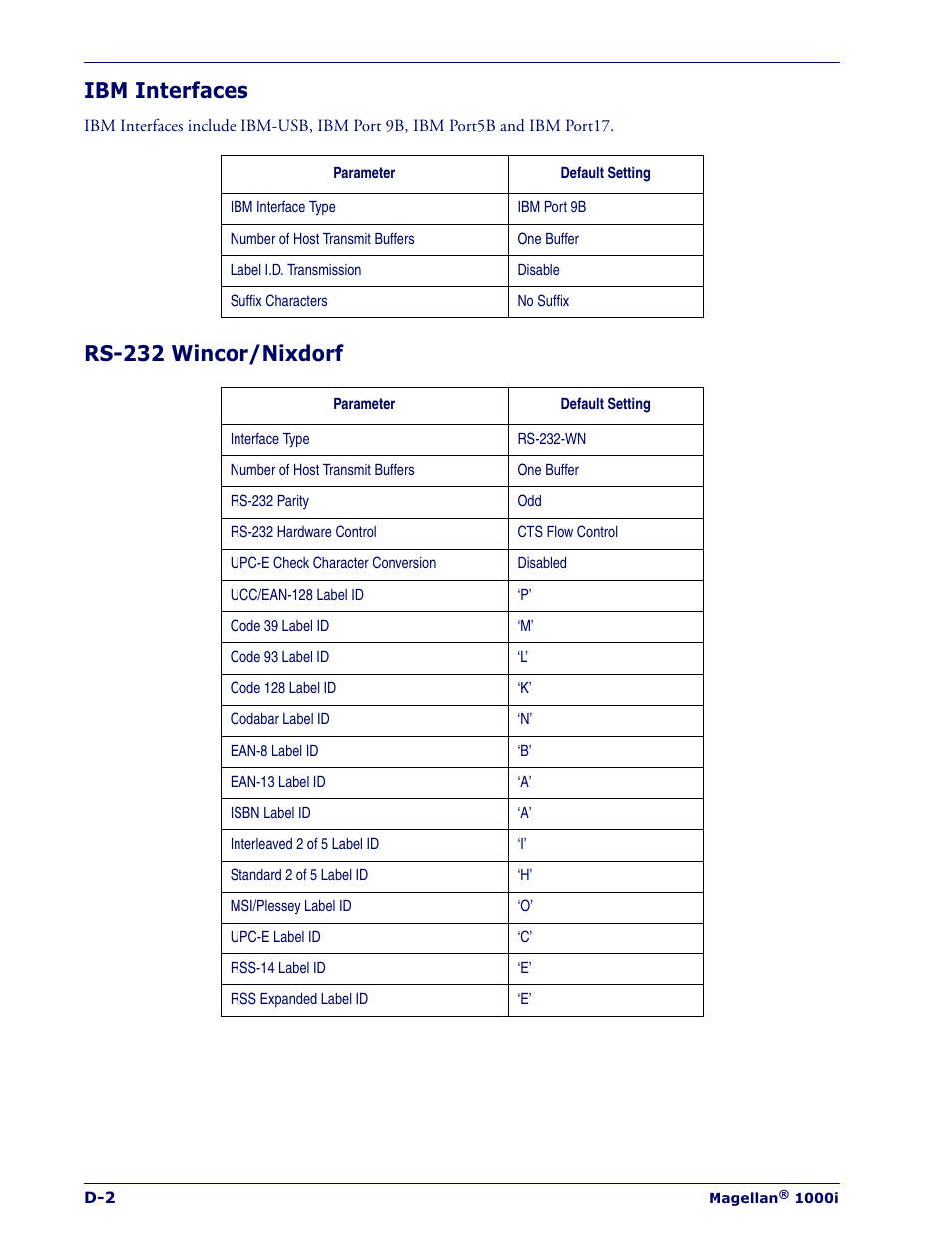 IBM Interfaces

IBM Interfaces include IBM-USB, IBM Port 9B, IBM Port5B and IBM Port17.

| Parameter | Default Setting |
|---|---|
| IBM Interface Type | IBM Port 9B |
| Number of Host Transmit Buffers | One Buffer |
| Label I.D. Transmission | Disable |
| Suffix Characters | No Suffix |

RS-232 Wincor/Nixdorf

| Parameter | Default Setting |
|---|---|
| Interface Type | RS-232-WN |
| Number of Host Transmit Buffers | One Buffer |
| RS-232 Parity | Odd |
| RS-232 Hardware Control | CTS Flow Control |
| UPC-E Check Character Conversion | Disabled |
| UCC/EAN-128 Label ID | ‘P’ |
| Code 39 Label ID | ‘M’ |
| Code 93 Label ID | ‘L’ |
| Code 128 Label ID | ‘K’ |
| Codabar Label ID | ‘N’ |
| EAN-8 Label ID | ‘B’ |
| EAN-13 Label ID | ‘A’ |
| ISBN Label ID | ‘A’ |
| Interleaved 2 of 5 Label ID | ‘I’ |
| Standard 2 of 5 Label ID | ‘H’ |
| MSI/Plessey Label ID | ‘O’ |
| UPC-E Label ID | ‘C’ |
| RSS-14 Label ID | ‘E’ |
| RSS Expanded Label ID | ‘E’ |

D-2

Magellan® 1000i